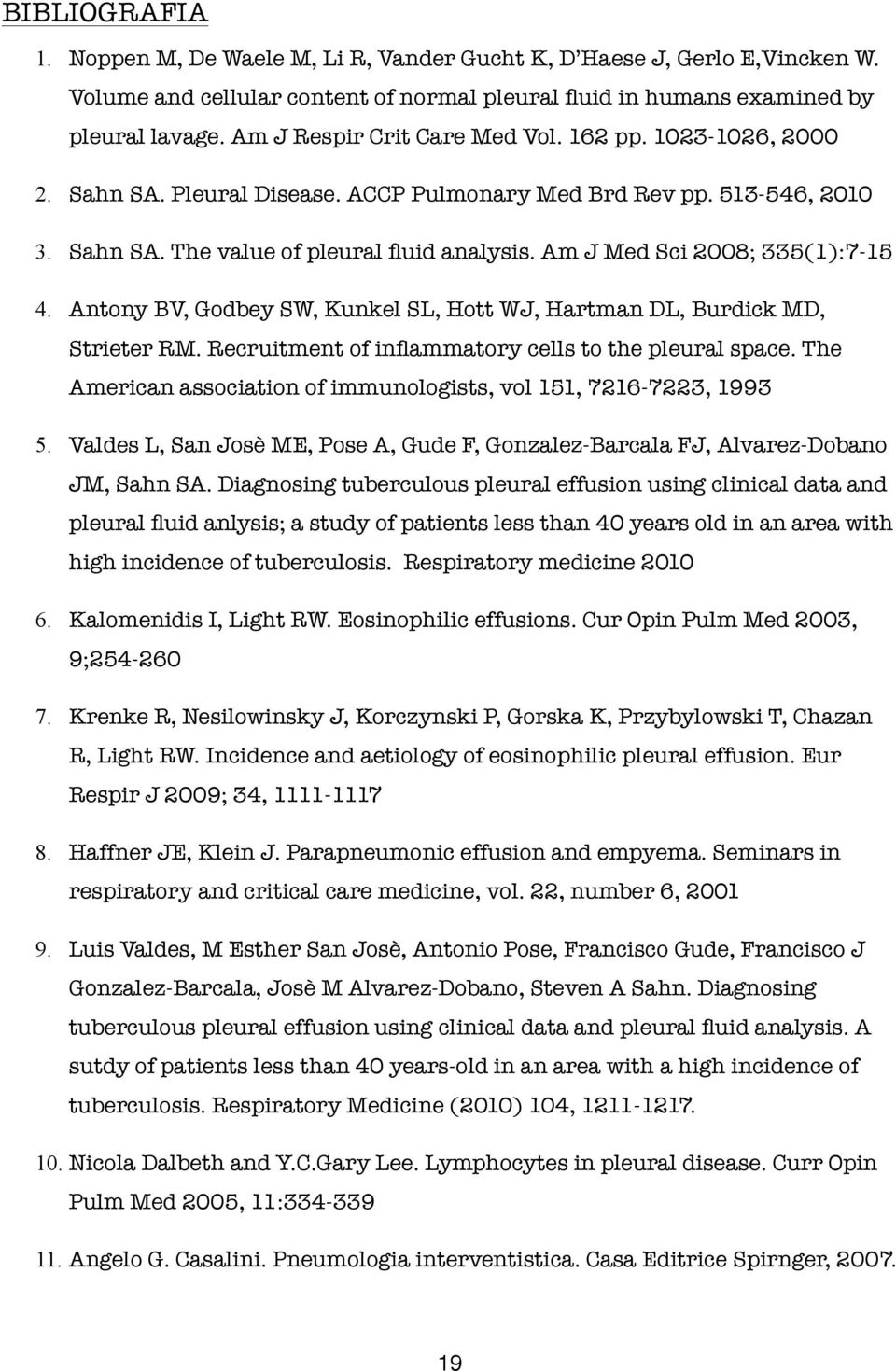 BIBLIOGRAFIA

1. Noppen M, De Waele M, Li R, Vander Gucht K, D'Haese J, Gerlo E,Vincken W. Volume and cellular content of normal pleural fluid in humans examined by pleural lavage. Am J Respir Crit Care Med Vol. 162 pp. 1023-1026, 2000

2. Sahn SA. Pleural Disease. ACCP Pulmonary Med Brd Rev pp. 513-546, 2010

3. Sahn SA. The value of pleural fluid analysis. Am J Med Sci 2008; 335(1):7-15

4. Antony BV, Godbey SW, Kunkel SL, Hott WJ, Hartman DL, Burdick MD, Strieter RM. Recruitment of inflammatory cells to the pleural space. The American association of immunologists, vol 151, 7216-7223, 1993

5. Valdes L, San Josè ME, Pose A, Gude F, Gonzalez-Barcala FJ, Alvarez-Dobano JM, Sahn SA. Diagnosing tuberculous pleural effusion using clinical data and pleural fluid anlysis; a study of patients less than 40 years old in an area with high incidence of tuberculosis. Respiratory medicine 2010

6. Kalomenidis I, Light RW. Eosinophilic effusions. Cur Opin Pulm Med 2003, 9;254-260

7. Krenke R, Nesilowinsky J, Korczynski P, Gorska K, Przybylowski T, Chazan R, Light RW. Incidence and aetiology of eosinophilic pleural effusion. Eur Respir J 2009; 34, 1111-1117

8. Haffner JE, Klein J. Parapneumonic effusion and empyema. Seminars in respiratory and critical care medicine, vol. 22, number 6, 2001

9. Luis Valdes, M Esther San Josè, Antonio Pose, Francisco Gude, Francisco J Gonzalez-Barcala, Josè M Alvarez-Dobano, Steven A Sahn. Diagnosing tuberculous pleural effusion using clinical data and pleural fluid analysis. A sutdy of patients less than 40 years-old in an area with a high incidence of tuberculosis. Respiratory Medicine (2010) 104, 1211-1217.

10. Nicola Dalbeth and Y.C.Gary Lee. Lymphocytes in pleural disease. Curr Opin Pulm Med 2005, 11:334-339

11. Angelo G. Casalini. Pneumologia interventistica. Casa Editrice Spirnger, 2007.

19